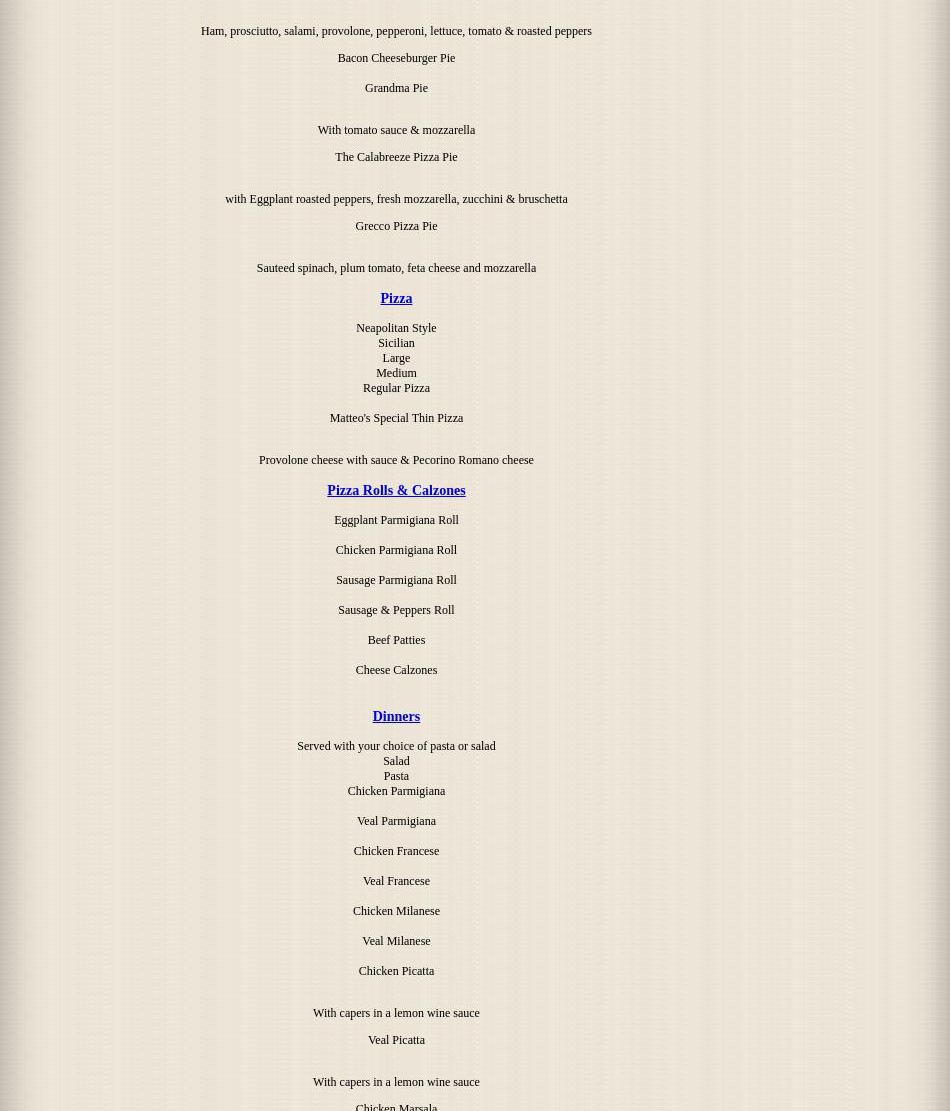 Ham, prosciutto, salami, provolone, pepperoni, lettuce, tomato & roasted peppers

Bacon Cheeseburger Pie

Grandma Pie

With tomato sauce & mozzarella

The Calabreeze Pizza Pie

with Eggplant roasted peppers, fresh mozzarella, zucchini & bruschetta

Grecco Pizza Pie

Sauteed spinach, plum tomato, feta cheese and mozzarella

Pizza

Neapolitan Style
Sicilian
Large
Medium
Regular Pizza

Matteo's Special Thin Pizza

Provolone cheese with sauce & Pecorino Romano cheese

Pizza Rolls & Calzones

Eggplant Parmigiana Roll

Chicken Parmigiana Roll

Sausage Parmigiana Roll

Sausage & Peppers Roll

Beef Patties

Cheese Calzones

Dinners

Served with your choice of pasta or salad
Salad
Pasta
Chicken Parmigiana

Veal Parmigiana

Chicken Francese

Veal Francese

Chicken Milanese

Veal Milanese

Chicken Picatta

With capers in a lemon wine sauce

Veal Picatta

With capers in a lemon wine sauce

Chicken Marsala